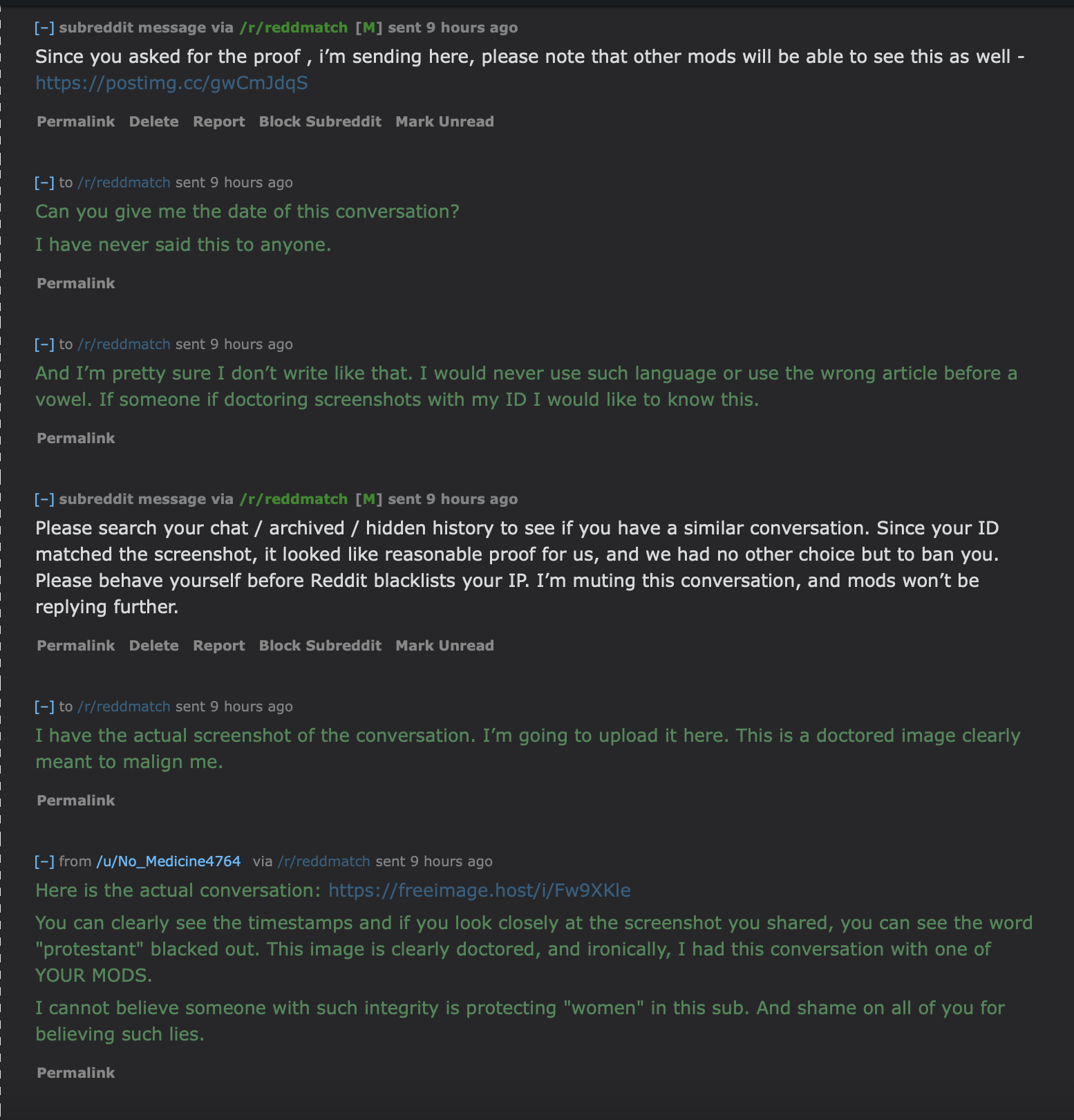 [–] subreddit message via /r/reddmatch [M] sent 9 hours ago

Since you asked for the proof , i'm sending here, please note that other mods will be able to see this as well - https://postimg.cc/gwCmJdqS

Permalink Delete Report Block Subreddit Mark Unread

[–] to /r/reddmatch sent 9 hours ago

Can you give me the date of this conversation?

I have never said this to anyone.

Permalink

[–] to /r/reddmatch sent 9 hours ago

And I'm pretty sure I don't write like that. I would never use such language or use the wrong article before a vowel. If someone if doctoring screenshots with my ID I would like to know this.

Permalink

[–] subreddit message via /r/reddmatch [M] sent 9 hours ago

Please search your chat / archived / hidden history to see if you have a similar conversation. Since your ID matched the screenshot, it looked like reasonable proof for us, and we had no other choice but to ban you. Please behave yourself before Reddit blacklists your IP. I'm muting this conversation, and mods won't be replying further.

Permalink Delete Report Block Subreddit Mark Unread

[–] to /r/reddmatch sent 9 hours ago

I have the actual screenshot of the conversation. I'm going to upload it here. This is a doctored image clearly meant to malign me.

Permalink

[–] from /u/No_Medicine4764 via /r/reddmatch sent 9 hours ago

Here is the actual conversation: https://freeimage.host/i/Fw9XKle

You can clearly see the timestamps and if you look closely at the screenshot you shared, you can see the word "protestant" blacked out. This image is clearly doctored, and ironically, I had this conversation with one of YOUR MODS.

I cannot believe someone with such integrity is protecting "women" in this sub. And shame on all of you for believing such lies.

Permalink